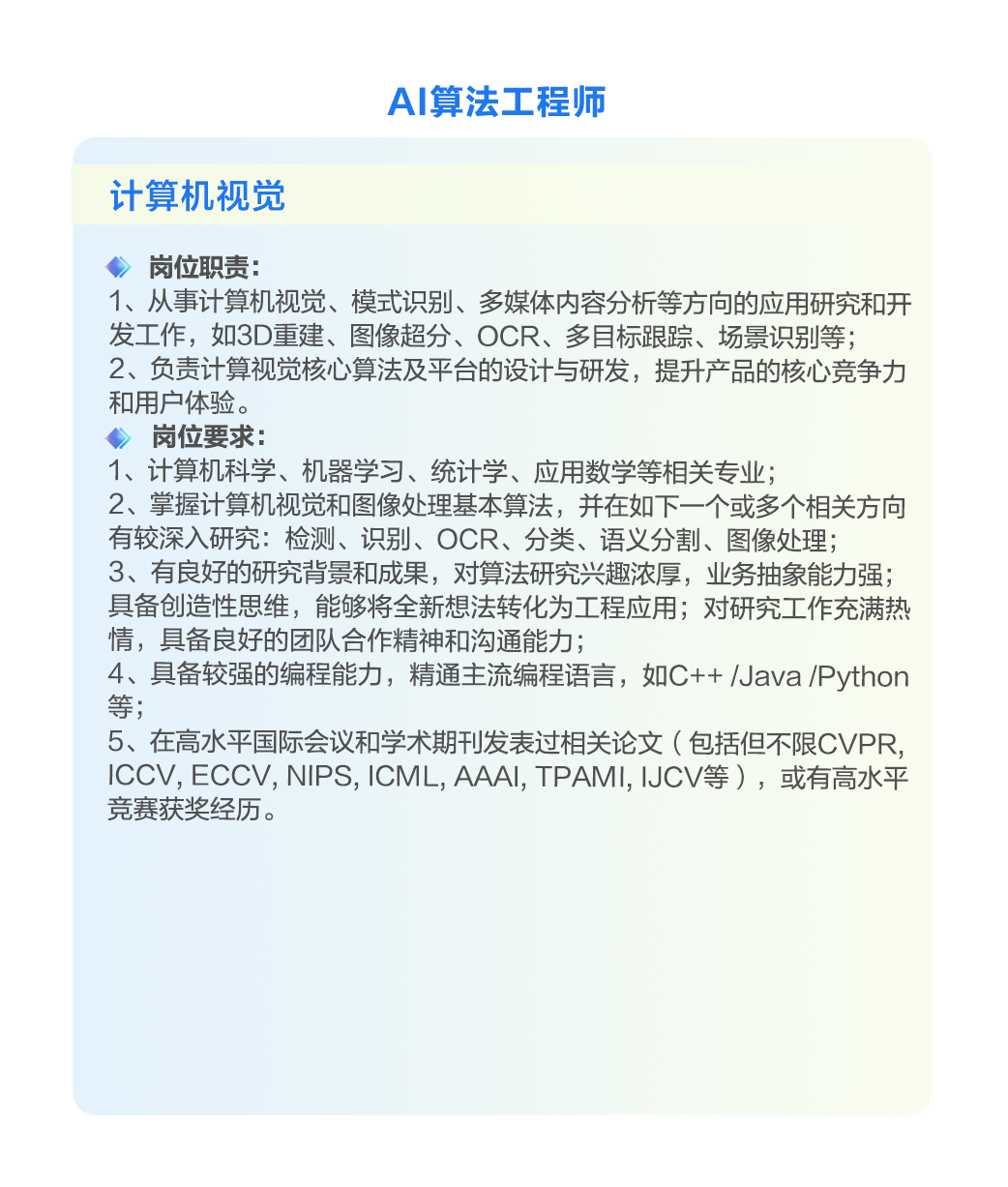 AI算法工程师

计算机视觉

岗位职责：
1、从事计算机视觉、模式识别、多媒体内容分析等方向的应用研究和开发工作，如3D重建、图像超分、OCR、多目标跟踪、场景识别等；
2、负责计算视觉核心算法及平台的设计与研发，提升产品的核心竞争力和用户体验。

岗位要求：
1、计算机科学、机器学习、统计学、应用数学等相关专业；
2、掌握计算机视觉和图像处理基本算法，并在如下一个或多个相关方向有较深入研究：检测、识别、OCR、分类、语义分割、图像处理；
3、有良好的研究背景和成果，对算法研究兴趣浓厚，业务抽象能力强；具备创造性思维，能够将全新想法转化为工程应用；对研究工作充满热情，具备良好的团队合作精神和沟通能力；
4、具备较强的编程能力，精通主流编程语言，如C++ /Java /Python等；
5、在高水平国际会议和学术期刊发表过相关论文（包括但不限CVPR, ICCV, ECCV, NIPS, ICML, AAAI, TPAMI, IJCV等），或有高水平竞赛获奖经历。